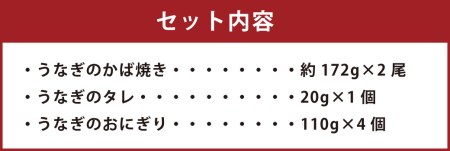 セット内容

・うなぎのかば焼き・・・・・・・・・約 172g×2 尾
・うなぎのタレ・・・・・・・・・・・20g×1 個
・うなぎのおにぎり・・・・・・・・・110g×4 個